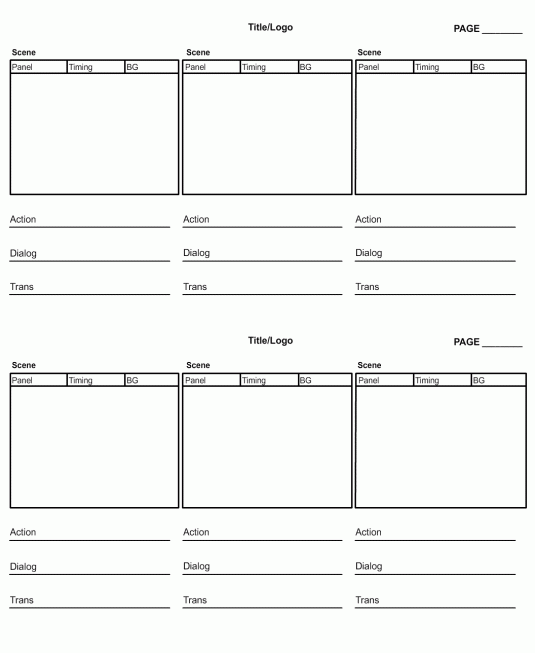 Title/Logo

PAGE _______

Scene

| Panel | Timing | BG |
|---|---|---|

Action

Dialog

Trans

Scene

| Panel | Timing | BG |
|---|---|---|

Action

Dialog

Trans

Scene

| Panel | Timing | BG |
|---|---|---|

Action

Dialog

Trans

Title/Logo

PAGE _______

Scene

| Panel | Timing | BG |
|---|---|---|

Action

Dialog

Trans

Scene

| Panel | Timing | BG |
|---|---|---|

Action

Dialog

Trans

Scene

| Panel | Timing | BG |
|---|---|---|

Action

Dialog

Trans